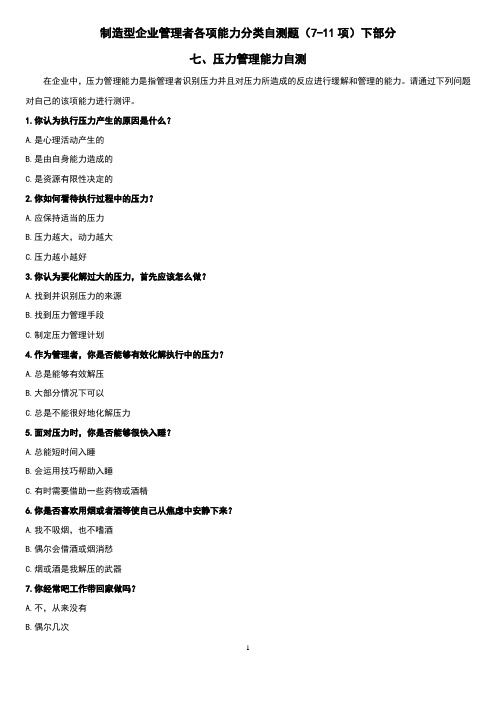 制造型企业管理者各项能力分类自测题（7-11 项）下部分

七、压力管理能力自测

在企业中，压力管理能力是指管理者识别压力并且对压力所造成的反应进行缓解和管理的能力。请通过下列问题对自己的该项能力进行测评。

1. 你认为执行压力产生的原因是什么？

A. 是心理活动产生的

B. 是由自身能力造成的

C. 是资源有限性决定的

2. 你如何看待执行过程中的压力？

A. 应保持适当的压力

B. 压力越大，动力越大

C. 压力越小越好

3. 你认为要化解过大的压力，首先应该怎么做？

A. 找到并识别压力的来源

B. 找到压力管理手段

C. 制定压力管理计划

4. 作为管理者，你是否能够有效化解执行中的压力？

A. 总是能够有效解压

B. 大部分情况下可以

C. 总是不能很好地化解压力

5. 面对压力时，你是否能够很快入睡？

A. 总能短时间入睡

B. 会运用技巧帮助入睡

C. 有时需要借助一些药物或酒精

6. 你是否喜欢用烟或者酒等使自己从焦虑中安静下来？

A. 我不吸烟，也不嗜酒

B. 偶尔会借酒或烟消愁

C. 烟或酒是我解压的武器

7. 你经常吧工作带回家做吗？

A. 不，从来没有

B. 偶尔几次

1